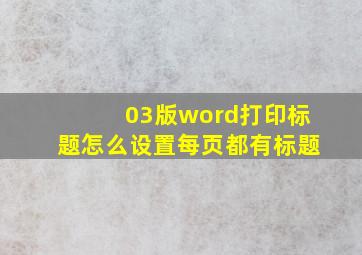 03版word打印标题怎么设置每页都有标题